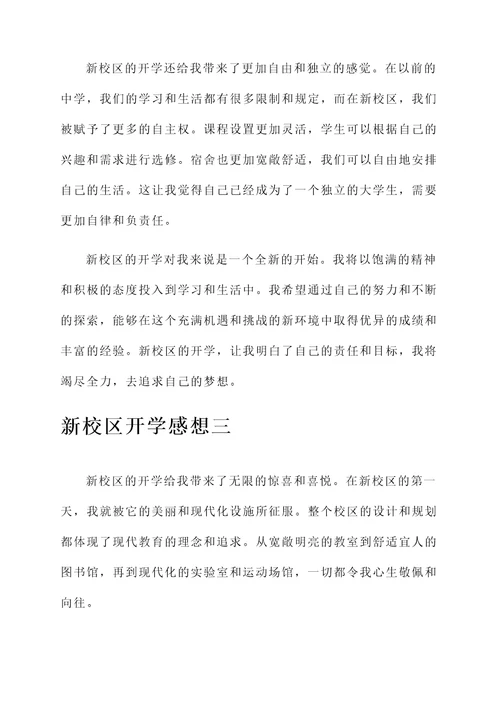 新校区的开学还给我带来了更加自由和独立的感觉。在以前的中学，我们的学习和生活都有很多限制和规定，而在新校区，我们被赋予了更多的自主权。课程设置更加灵活，学生可以根据自己的兴趣和需求进行选修。宿舍也更加宽敞舒适，我们可以自由地安排自己的生活。这让我觉得自己已经成为了一个独立的大学生，需要更加自律和负责任。

新校区的开学对我来说是一个全新的开始。我将以饱满的精神和积极的态度投入到学习和生活中。我希望通过自己的努力和不断的探索，能够在这个充满机遇和挑战的新环境中取得优异的成绩和丰富的经验。新校区的开学，让我明白了自己的责任和目标，我将竭尽全力，去追求自己的梦想。

新校区开学感想三

新校区的开学给我带来了无限的惊喜和喜悦。在新校区的第一天，我就被它的美丽和现代化设施所征服。整个校区的设计和规划都体现了现代教育的理念和追求。从宽敞明亮的教室到舒适宜人的图书馆，再到现代化的实验室和运动场馆，一切都令我心生敬佩和向往。